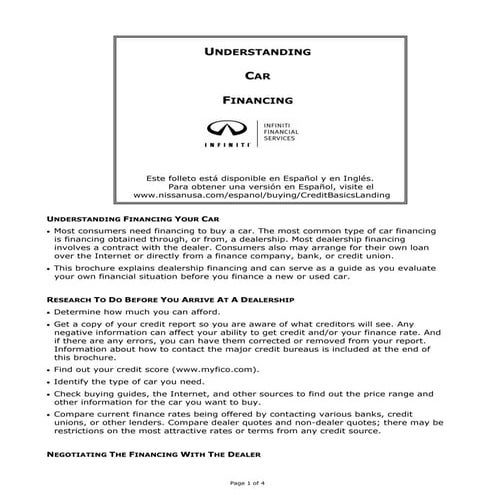 UNDERSTANDING

CAR

FINANCING

INFINITI

INFINITI FINANCIAL SERVICES

Este folleto está disponible en Español y en Inglés. Para obtener una versión en Español, visite el www.nissanusa.com/espanol/buying/CreditBasicsLanding

UNDERSTANDING FINANCING YOUR CAR

• Most consumers need financing to buy a car. The most common type of car financing is financing obtained through, or from, a dealership. Most dealership financing involves a contract with the dealer. Consumers also may arrange for their own loan over the Internet or directly from a finance company, bank, or credit union.

• This brochure explains dealership financing and can serve as a guide as you evaluate your own financial situation before you finance a new or used car.

RESEARCH TO DO BEFORE YOU ARRIVE AT A DEALERSHIP

• Determine how much you can afford.

• Get a copy of your credit report so you are aware of what creditors will see. Any negative information can affect your ability to get credit and/or your finance rate. And if there are any errors, you can have them corrected or removed from your report. Information about how to contact the major credit bureaus is included at the end of this brochure.

• Find out your credit score (www.myfico.com).

• Identify the type of car you need.

• Check buying guides, the Internet, and other sources to find out the price range and other information for the car you want to buy.

• Compare current finance rates being offered by contacting various banks, credit unions, or other lenders. Compare dealer quotes and non-dealer quotes; there may be restrictions on the most attractive rates or terms from any credit source.

NEGOTIATING THE FINANCING WITH THE DEALER

Page 1 of 4